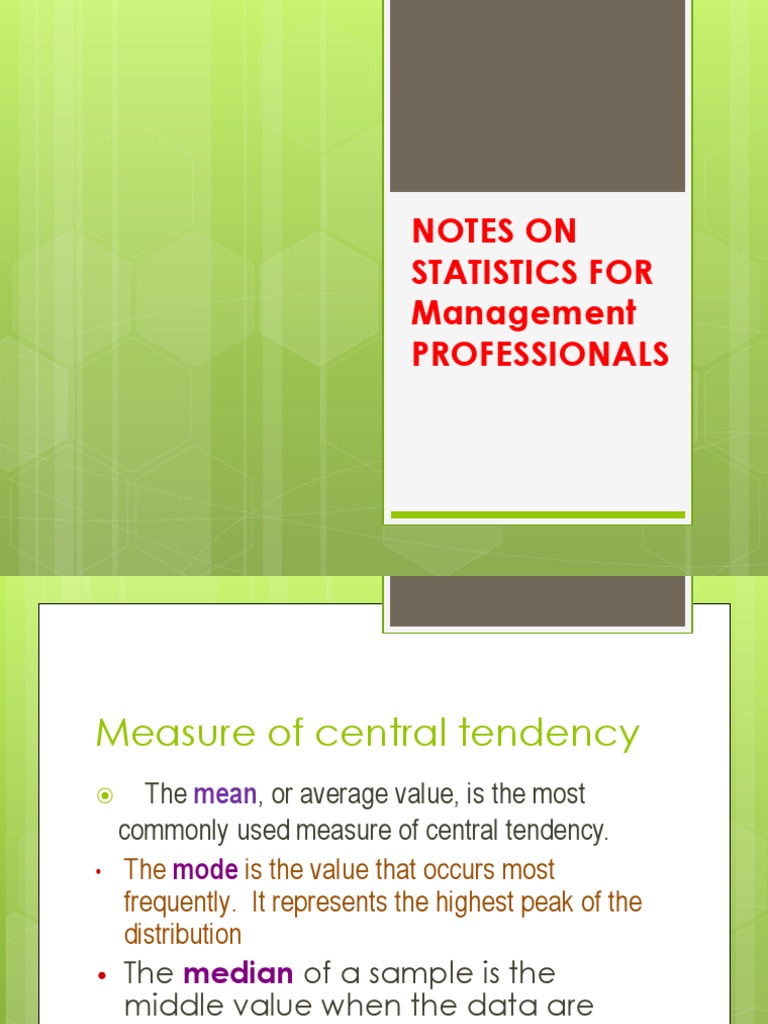 NOTES ON STATISTICS FOR Management PROFESSIONALS

Measure of central tendency

The mean, or average value, is the most commonly used measure of central tendency.

• The mode is the value that occurs most frequently. It represents the highest peak of the distribution

• The median of a sample is the middle value when the data are